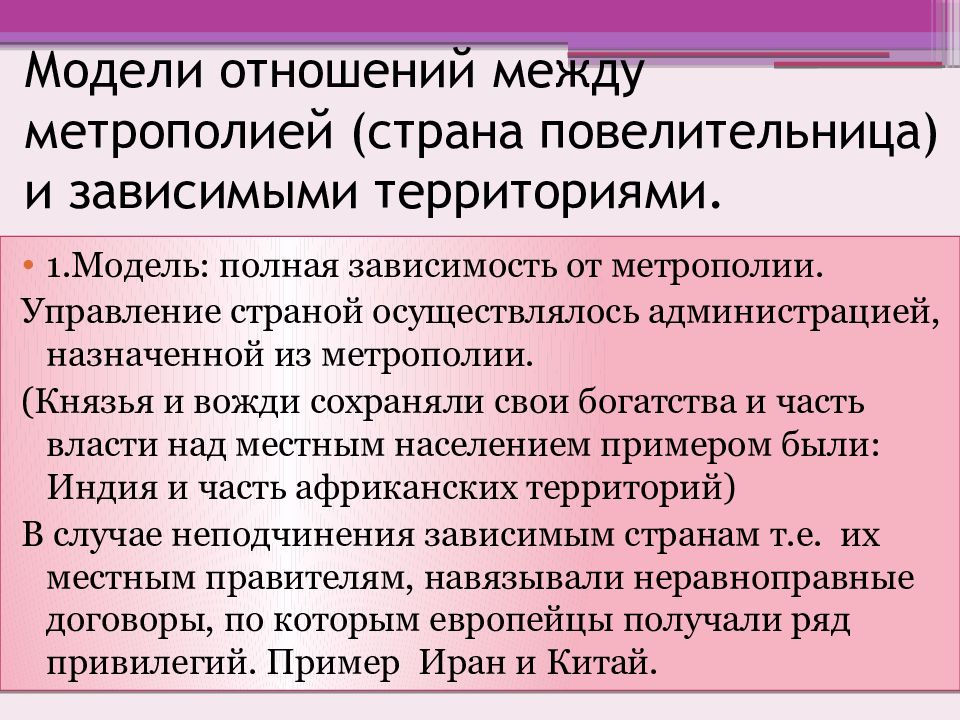 Модели отношений между метрополией (страна повелительница) и зависимыми территориями.

• 1.Модель: полная зависимость от метрополии.

Управление страной осуществлялось администрацией, назначенной из метрополии.

(Князья и вожди сохраняли свои богатства и часть власти над местным населением примером были: Индия и часть африканских территорий)

В случае неподчинения зависимым странам т.е. их местным правителям, навязывали неравноправные договоры, по которым европейцы получали ряд привилегий. Пример Иран и Китай.